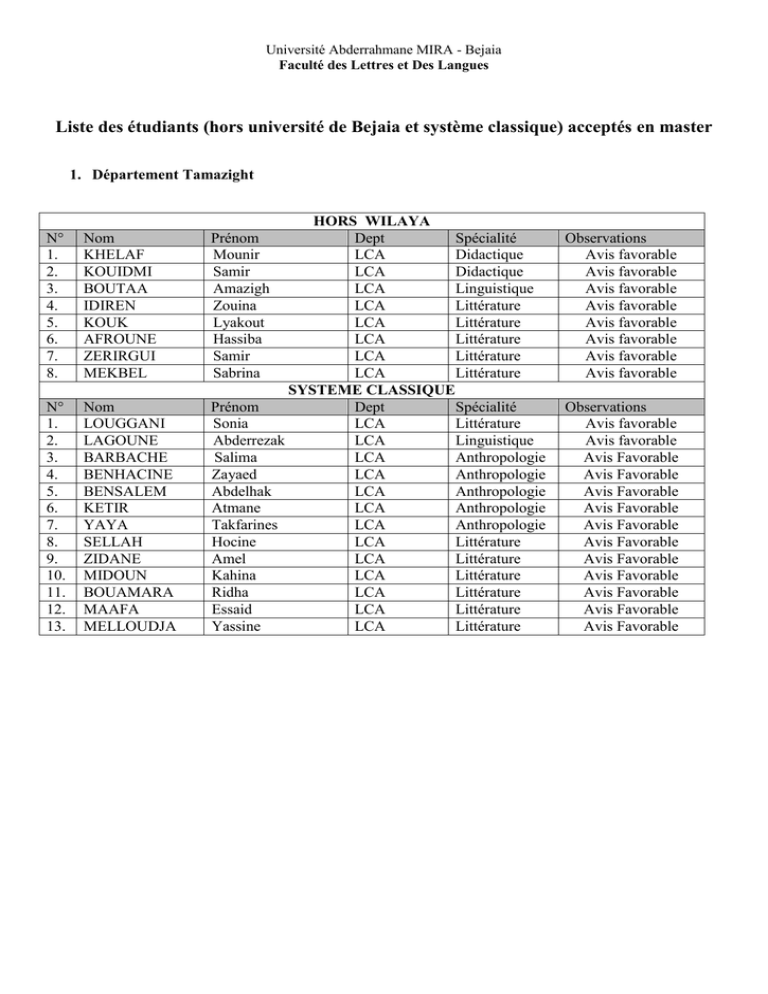 Université Abderrahmane MIRA - Bejaia
Faculté des Lettres et Des Langues

Liste des étudiants (hors université de Bejaia et système classique) acceptés en master

1. Département Tamazight

HORS WILAYA

| N° | Nom | Prénom | Dept | Spécialité | Observations |
|---|---|---|---|---|---|
| 1. | KHELAF | Mounir | LCA | Didactique | Avis favorable |
| 2. | KOUIDMI | Samir | LCA | Didactique | Avis favorable |
| 3. | BOUTAA | Amazigh | LCA | Linguistique | Avis favorable |
| 4. | IDIREN | Zouina | LCA | Littérature | Avis favorable |
| 5. | KOUK | Lyakout | LCA | Littérature | Avis favorable |
| 6. | AFROUNE | Hassiba | LCA | Littérature | Avis favorable |
| 7. | ZERIRGUI | Samir | LCA | Littérature | Avis favorable |
| 8. | MEKBEL | Sabrina | LCA | Littérature | Avis favorable |

SYSTEME CLASSIQUE

| N° | Nom | Prénom | Dept | Spécialité | Observations |
|---|---|---|---|---|---|
| 1. | LOUGGANI | Sonia | LCA | Littérature | Avis favorable |
| 2. | LAGOUNE | Abderrezak | LCA | Linguistique | Avis favorable |
| 3. | BARBACHE | Salima | LCA | Anthropologie | Avis Favorable |
| 4. | BENHACINE | Zayaed | LCA | Anthropologie | Avis Favorable |
| 5. | BENSALEM | Abdelhak | LCA | Anthropologie | Avis Favorable |
| 6. | KETIR | Atmane | LCA | Anthropologie | Avis Favorable |
| 7. | YAYA | Takfarines | LCA | Anthropologie | Avis Favorable |
| 8. | SELLAH | Hocine | LCA | Littérature | Avis Favorable |
| 9. | ZIDANE | Amel | LCA | Littérature | Avis Favorable |
| 10. | MIDOUN | Kahina | LCA | Littérature | Avis Favorable |
| 11. | BOUAMARA | Ridha | LCA | Littérature | Avis Favorable |
| 12. | MAAFA | Essaid | LCA | Littérature | Avis Favorable |
| 13. | MELLOUDJA | Yassine | LCA | Littérature | Avis Favorable |